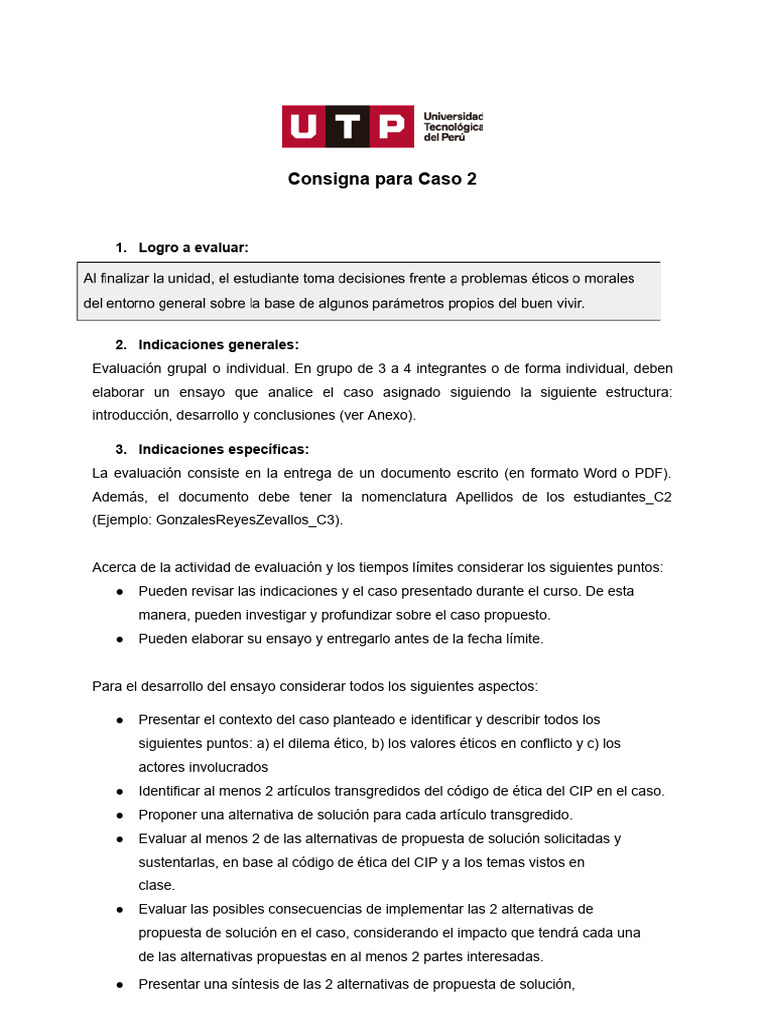 UTP Universidad Tecnológica del Perú

Consigna para Caso 2

1. Logro a evaluar:

Al finalizar la unidad, el estudiante toma decisiones frente a problemas éticos o morales del entorno general sobre la base de algunos parámetros propios del buen vivir.

2. Indicaciones generales:

Evaluación grupal o individual. En grupo de 3 a 4 integrantes o de forma individual, deben elaborar un ensayo que analice el caso asignado siguiendo la siguiente estructura: introducción, desarrollo y conclusiones (ver Anexo).

3. Indicaciones específicas:

La evaluación consiste en la entrega de un documento escrito (en formato Word o PDF). Además, el documento debe tener la nomenclatura Apellidos de los estudiantes_C2 (Ejemplo: GonzalesReyesZevallos_C3).

Acerca de la actividad de evaluación y los tiempos límites considerar los siguientes puntos:

● Pueden revisar las indicaciones y el caso presentado durante el curso. De esta manera, pueden investigar y profundizar sobre el caso propuesto.
● Pueden elaborar su ensayo y entregarlo antes de la fecha límite.

Para el desarrollo del ensayo considerar todos los siguientes aspectos:

● Presentar el contexto del caso planteado e identificar y describir todos los siguientes puntos: a) el dilema ético, b) los valores éticos en conflicto y c) los actores involucrados
● Identificar al menos 2 artículos transgredidos del código de ética del CIP en el caso.
● Proponer una alternativa de solución para cada artículo transgredido.
● Evaluar al menos 2 de las alternativas de propuesta de solución solicitadas y sustentarlas, en base al código de ética del CIP y a los temas vistos en clase.
● Evaluar las posibles consecuencias de implementar las 2 alternativas de propuesta de solución en el caso, considerando el impacto que tendrá cada una de las alternativas propuestas en al menos 2 partes interesadas.
● Presentar una síntesis de las 2 alternativas de propuesta de solución,